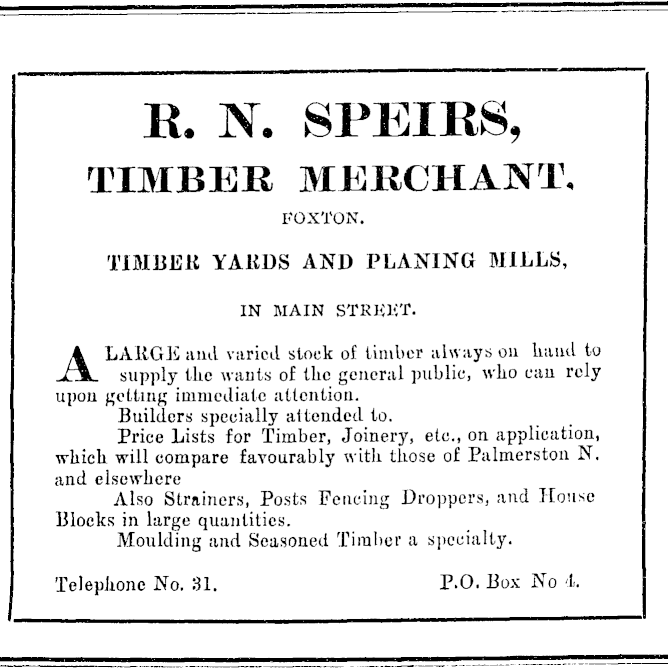 R. N. SPEIRS,
TIMBER MERCHANT.
FOXTON.

TIMBER YARDS AND PLANING MILLS,

IN MAIN STREET.

A LARGE and varied stock of timber always on hand to supply the wants of the general public, who can rely upon getting immediate attention.

Builders specially attended to.

Price Lists for Timber, Joinery, etc., on application, which will compare favourably with those of Palmerston N. and elsewhere

Also Strainers, Posts Fencing Droppers, and House Blocks in large quantities.

Moulding and Seasoned Timber a specialty.

Telephone No. 31.

P.O. Box No 4.